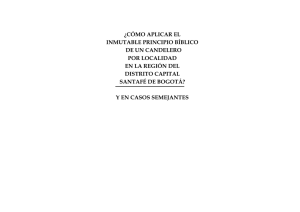 ¿CÓMO APLICAR EL
INMUTABLE PRINCIPIO BÍBLICO
DE UN CANDELERO
POR LOCALIDAD
EN LA REGIÓN DEL
DISTRITO CAPITAL
SANTAFÉ DE BOGOTÁ?

Y EN CASOS SEMEJANTES